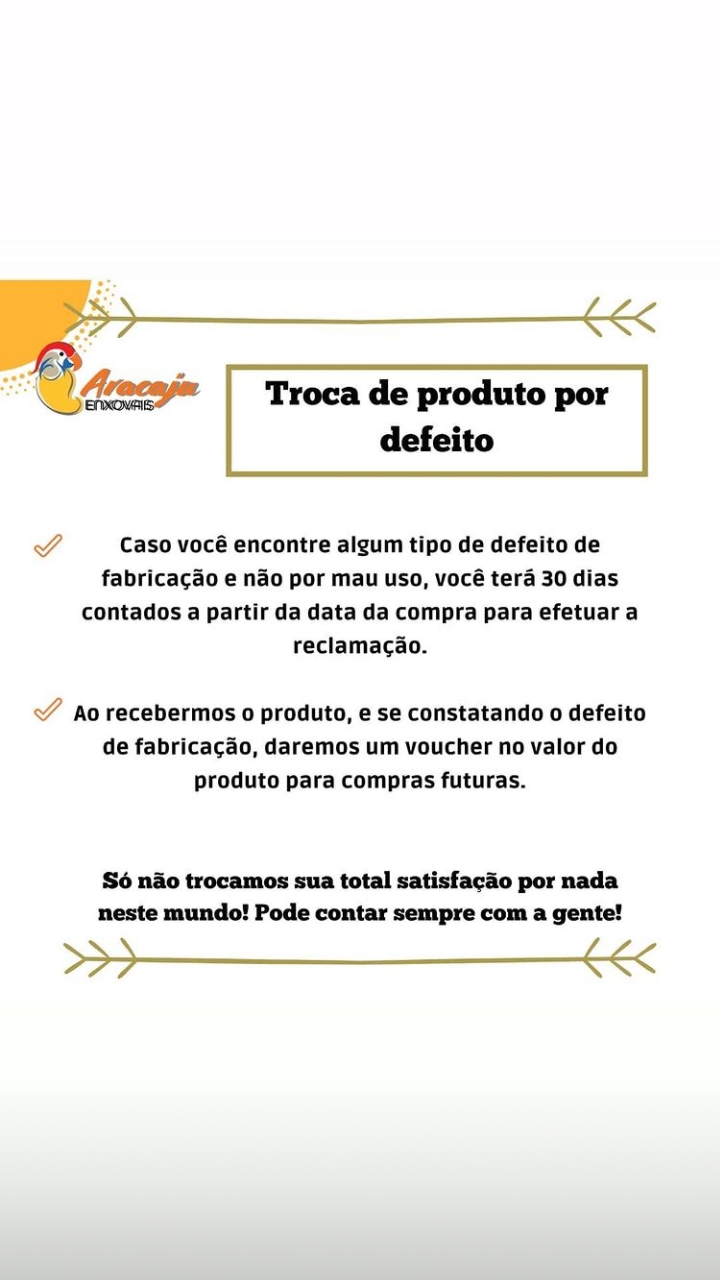 Aracaju
ENXOVAIS

Troca de produto por defeito

✓ Caso você encontre algum tipo de defeito de fabricação e não por mau uso, você terá 30 dias contados a partir da data da compra para efetuar a reclamação.

✓ Ao recebermos o produto, e se constatando o defeito de fabricação, daremos um voucher no valor do produto para compras futuras.

Só não trocamos sua total satisfação por nada neste mundo! Pode contar sempre com a gente!